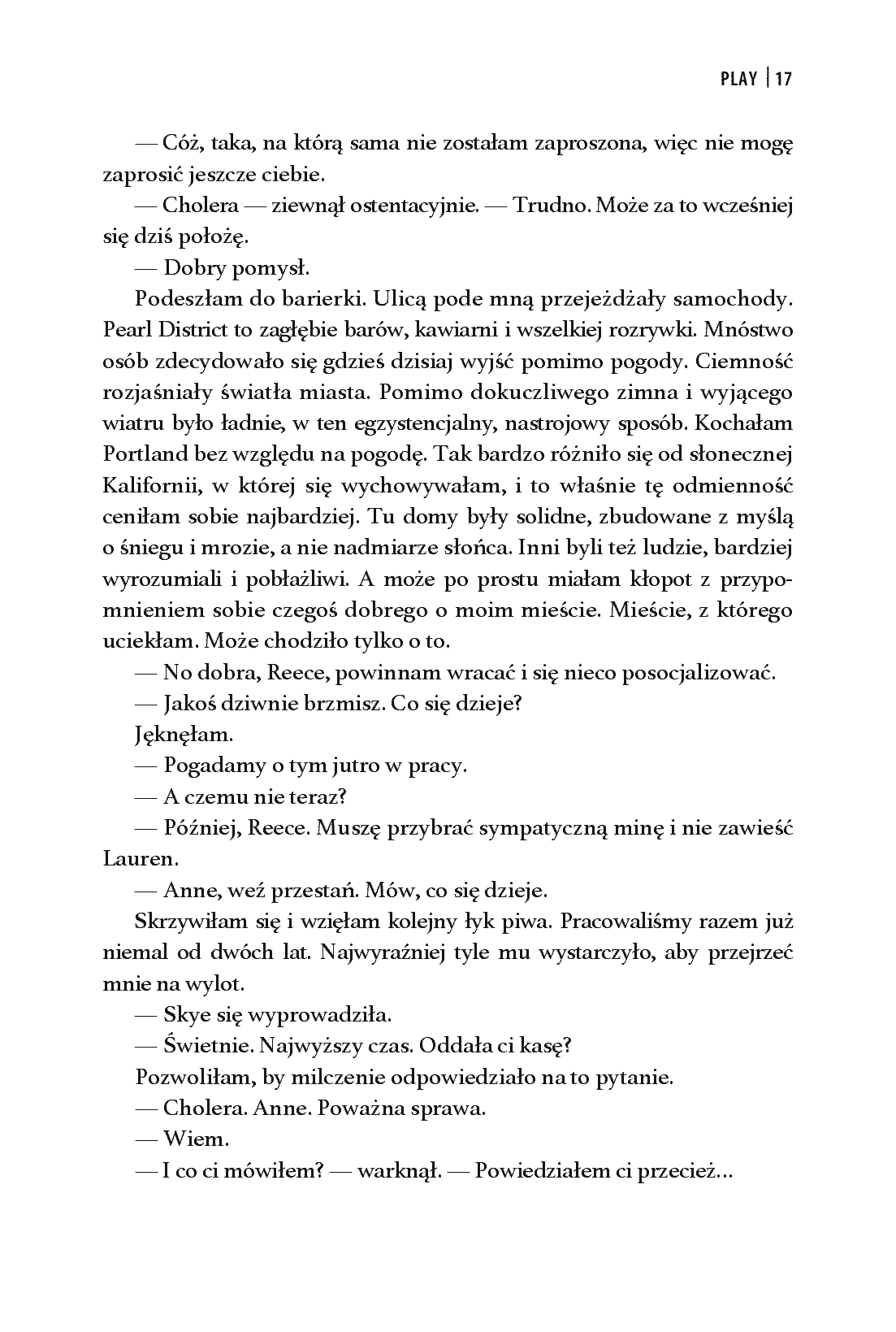 PLAY | 17

— Cóż, taka, na którą sama nie zostałam zaproszona, więc nie mogę zaprosić jeszcze ciebie.

— Cholera — ziewnął ostentacyjnie. — Trudno. Może za to wcześniej się dziś położę.

— Dobry pomysł.

Podeszłam do barierki. Ulicą pode mną przejeżdżały samochody. Pearl District to zagłębie barów, kawiarni i wszelkiej rozrywki. Mnóstwo osób zdecydowało się gdzieś dzisiaj wyjść pomimo pogody. Ciemność rozjaśniały światła miasta. Pomimo dokuczliwego zimna i wyjącego wiatru było ładnie, w ten egzystencjalny, nastrojowy sposób. Kochałam Portland bez względu na pogodę. Tak bardzo różniło się od słonecznej Kalifornii, w której się wychowywałam, i to właśnie tę odmienność ceniłam sobie najbardziej. Tu domy były solidne, zbudowane z myślą o śniegu i mrozie, a nie nadmiarze słońca. Inni byli też ludzie, bardziej wyrozumiali i pobłażliwi. A może po prostu miałam kłopot z przypomnieniem sobie czegoś dobrego o moim mieście. Mieście, z którego uciekłam. Może chodziło tylko o to.

— No dobra, Reece, powinnam wracać i się nieco posocjalizować.

— Jakoś dziwnie brzmisz. Co się dzieje?

Jęknęłam.

— Pogadamy o tym jutro w pracy.

— A czemu nie teraz?

— Później, Reece. Muszę przybrać sympatyczną minę i nie zawieść Lauren.

— Anne, weź przestań. Mów, co się dzieje.

Skrzywiłam się i wzięłam kolejny łyk piwa. Pracowaliśmy razem już niemal od dwóch lat. Najwyraźniej tyle mu wystarczyło, aby przejrzeć mnie na wylot.

— Skye się wyprowadziła.

— Świetnie. Najwyższy czas. Oddała ci kasę?

Pozwoliłam, by milczenie odpowiedziało na to pytanie.

— Cholera. Anne. Poważna sprawa.

— Wiem.

— I co ci mówiłem? — warknął. — Powiedziałem ci przecież...